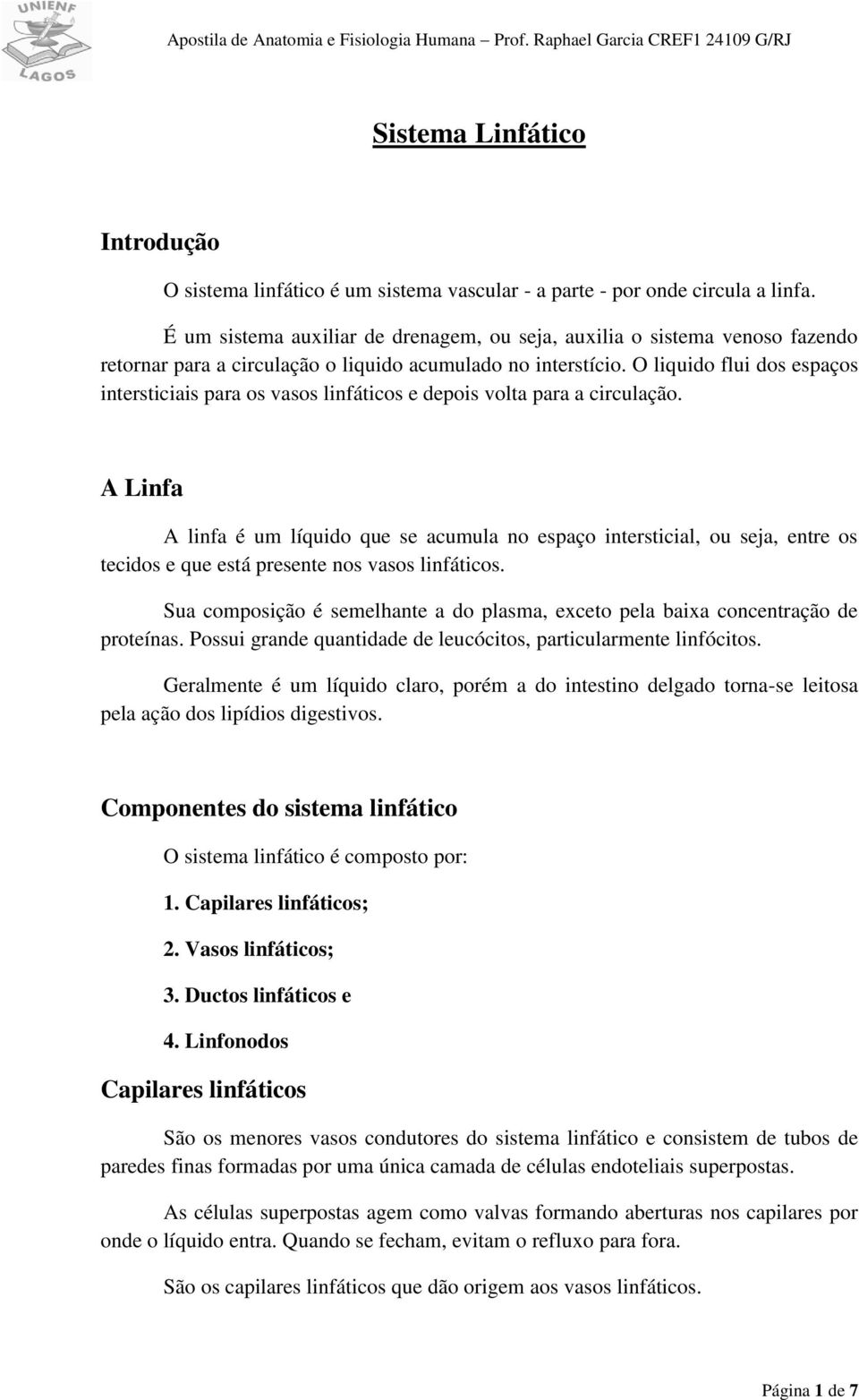 UNIENF
LAGOS

Apostila de Anatomia e Fisiologia Humana – Prof. Raphael Garcia CREF1 24109 G/RJ

Sistema Linfático

Introdução

O sistema linfático é um sistema vascular - a parte - por onde circula a linfa.

É um sistema auxiliar de drenagem, ou seja, auxilia o sistema venoso fazendo retornar para a circulação o liquido acumulado no interstício. O liquido flui dos espaços intersticiais para os vasos linfáticos e depois volta para a circulação.

A Linfa

A linfa é um líquido que se acumula no espaço intersticial, ou seja, entre os tecidos e que está presente nos vasos linfáticos.

Sua composição é semelhante a do plasma, exceto pela baixa concentração de proteínas. Possui grande quantidade de leucócitos, particularmente linfócitos.

Geralmente é um líquido claro, porém a do intestino delgado torna-se leitosa pela ação dos lipídios digestivos.

Componentes do sistema linfático

O sistema linfático é composto por:

1. Capilares linfáticos;

2. Vasos linfáticos;

3. Ductos linfáticos e

4. Linfonodos

Capilares linfáticos

São os menores vasos condutores do sistema linfático e consistem de tubos de paredes finas formadas por uma única camada de células endoteliais superpostas.

As células superpostas agem como valvas formando aberturas nos capilares por onde o líquido entra. Quando se fecham, evitam o refluxo para fora.

São os capilares linfáticos que dão origem aos vasos linfáticos.

Página 1 de 7